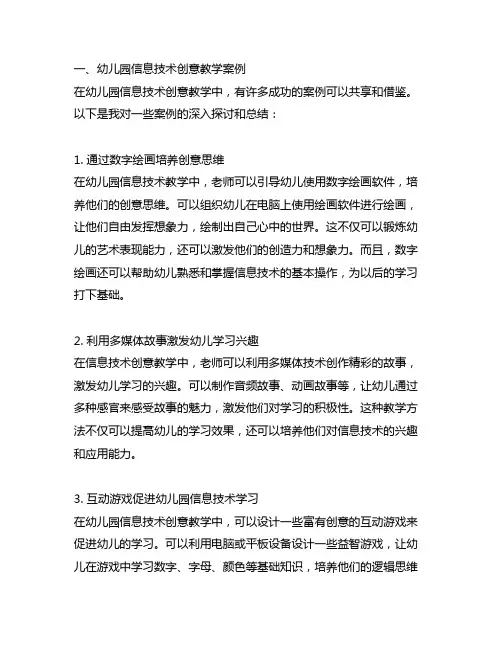 一、幼儿园信息技术创意教学案例
在幼儿园信息技术创意教学中，有许多成功的案例可以共享和借鉴。以下是我对一些案例的深入探讨和总结：

1. 通过数字绘画培养创意思维
在幼儿园信息技术教学中，老师可以引导幼儿使用数字绘画软件，培养他们的创意思维。可以组织幼儿在电脑上使用绘画软件进行绘画，让他们自由发挥想象力，绘制出自己心中的世界。这不仅可以锻炼幼儿的艺术表现能力，还可以激发他们的创造力和想象力。而且，数字绘画还可以帮助幼儿熟悉和掌握信息技术的基本操作，为以后的学习打下基础。

2. 利用多媒体故事激发幼儿学习兴趣
在信息技术创意教学中，老师可以利用多媒体技术创作精彩的故事，激发幼儿学习的兴趣。可以制作音频故事、动画故事等，让幼儿通过多种感官来感受故事的魅力，激发他们对学习的积极性。这种教学方法不仅可以提高幼儿的学习效果，还可以培养他们对信息技术的兴趣和应用能力。

3. 互动游戏促进幼儿园信息技术学习
在幼儿园信息技术创意教学中，可以设计一些富有创意的互动游戏来促进幼儿的学习。可以利用电脑或平板设备设计一些益智游戏，让幼儿在游戏中学习数字、字母、颜色等基础知识，培养他们的逻辑思维